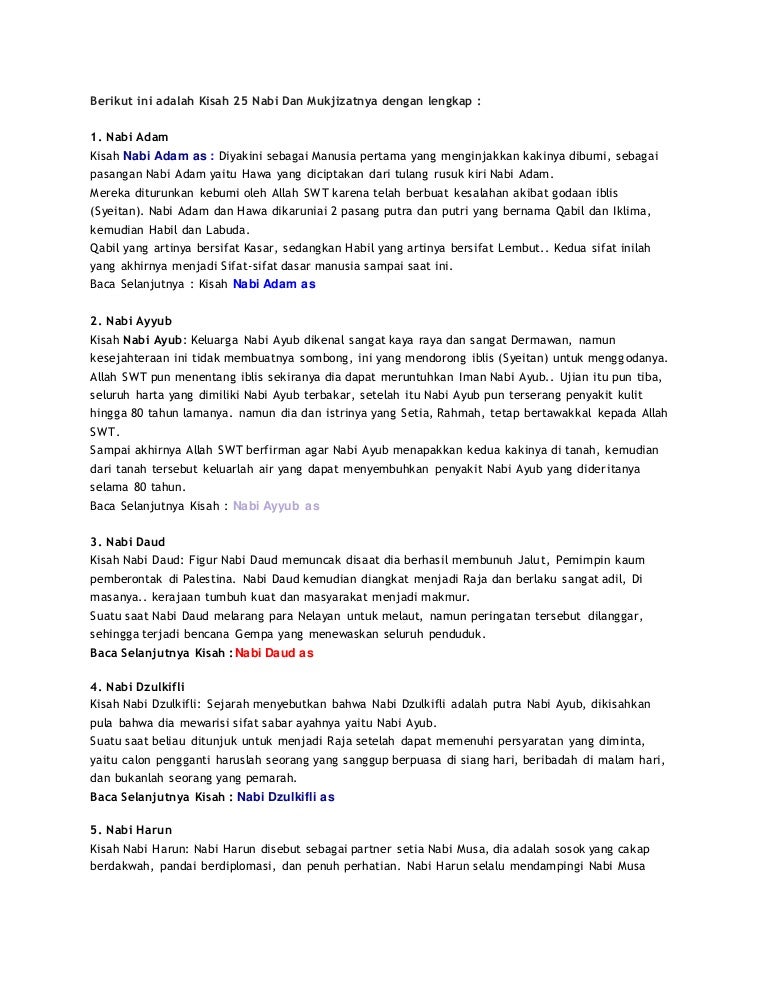 Berikut ini adalah Kisah 25 Nabi Dan Mukjizatnya dengan lengkap :

1. Nabi Adam
Kisah Nabi Adam as : Diyakini sebagai Manusia pertama yang menginjakkan kakinya dibumi, sebagai pasangan Nabi Adam yaitu Hawa yang diciptakan dari tulang rusuk kiri Nabi Adam.
Mereka diturunkan kebumi oleh Allah SWT karena telah berbuat kesalahan akibat godaan iblis (Syeitan). Nabi Adam dan Hawa dikaruniai 2 pasang putra dan putri yang bernama Qabil dan Iklima, kemudian Habil dan Labuda.
Qabil yang artinya bersifat Kasar, sedangkan Habil yang artinya bersifat Lembut.. Kedua sifat inilah yang akhirnya menjadi Sifat-sifat dasar manusia sampai saat ini.
Baca Selanjutnya : Kisah Nabi Adam as

2. Nabi Ayyub
Kisah Nabi Ayub: Keluarga Nabi Ayub dikenal sangat kaya raya dan sangat Dermawan, namun kesejahteraan ini tidak membuatnya sombong, ini yang mendorong iblis (Syeitan) untuk menggodanya. Allah SWT pun menentang iblis sekiranya dia dapat meruntuhkan Iman Nabi Ayub.. Ujian itu pun tiba, seluruh harta yang dimiliki Nabi Ayub terbakar, setelah itu Nabi Ayub pun terserang penyakit kulit hingga 80 tahun lamanya. namun dia dan istrinya yang Setia, Rahmah, tetap bertawakkal kepada Allah SWT.
Sampai akhirnya Allah SWT berfirman agar Nabi Ayub menapakkan kedua kakinya di tanah, kemudian dari tanah tersebut keluarlah air yang dapat menyembuhkan penyakit Nabi Ayub yang dideritanya selama 80 tahun.
Baca Selanjutnya Kisah : Nabi Ayyub as

3. Nabi Daud
Kisah Nabi Daud: Figur Nabi Daud memuncak disaat dia berhasil membunuh Jalut, Pemimpin kaum pemberontak di Palestina. Nabi Daud kemudian diangkat menjadi Raja dan berlaku sangat adil, Di masanya.. kerajaan tumbuh kuat dan masyarakat menjadi makmur.
Suatu saat Nabi Daud melarang para Nelayan untuk melaut, namun peringatan tersebut dilanggar, sehingga terjadi bencana Gempa yang menewaskan seluruh penduduk.
Baca Selanjutnya Kisah : Nabi Daud as

4. Nabi Dzulkifli
Kisah Nabi Dzulkifli: Sejarah menyebutkan bahwa Nabi Dzulkifli adalah putra Nabi Ayub, dikisahkan pula bahwa dia mewarisi sifat sabar ayahnya yaitu Nabi Ayub.
Suatu saat beliau ditunjuk untuk menjadi Raja setelah dapat memenuhi persyaratan yang diminta, yaitu calon pengganti haruslah seorang yang sanggup berpuasa di siang hari, beribadah di malam hari, dan bukanlah seorang yang pemarah.
Baca Selanjutnya Kisah : Nabi Dzulkifli as

5. Nabi Harun
Kisah Nabi Harun: Nabi Harun disebut sebagai partner setia Nabi Musa, dia adalah sosok yang cakap berdakwah, pandai berdiplomasi, dan penuh perhatian. Nabi Harun selalu mendampingi Nabi Musa